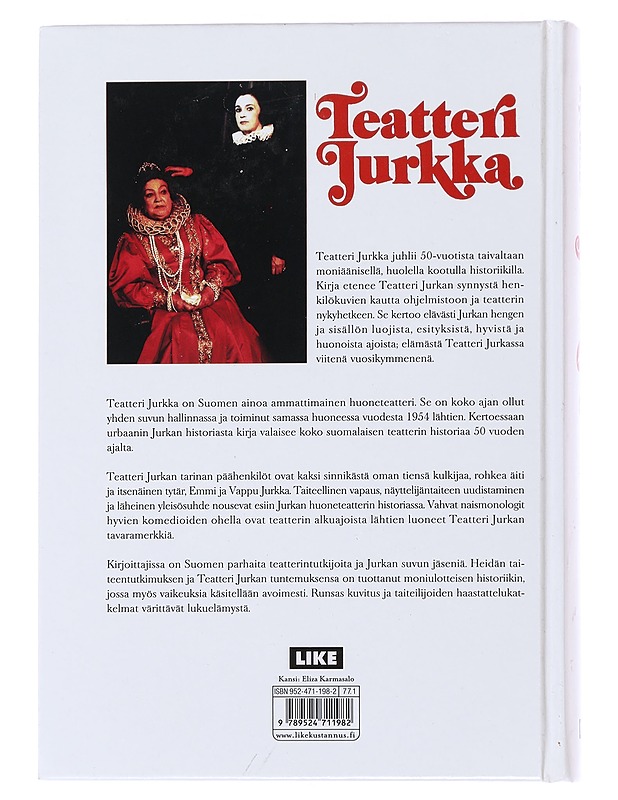 Teatteri Jurkka

Teatteri Jurkka juhlii 50-vuotista taivaltaan moniäänisellä, huolella kootulla historiikilla. Kirja etenee Teatteri Jurkan synnystä henkilökuvien kautta ohjelmistoon ja teatterin nykyhetkeen. Se kertoo elävästi Jurkan hengen ja sisällön luojista, esityksistä, hyvistä ja huonoista ajoista; elämästä Teatteri Jurkassa viitenä vuosikymmenenä.

Teatteri Jurkka on Suomen ainoa ammattimainen huoneteatteri. Se on koko ajan ollut yhden suvun hallinnassa ja toiminut samassa huoneessa vuodesta 1954 lähtien. Kertoessaan urbaanin Jurkan historiasta kirja valaisee koko suomalaisen teatterin historiaa 50 vuoden ajalta.

Teatteri Jurkan tarinan päähenkilöt ovat kaksi sinnikästä oman tiensä kulkijaa, rohkea äiti ja itsenäinen tytär, Emmi ja Vappu Jurkka. Taiteellinen vapaus, näyttelijäntaiteen uudistaminen ja läheinen yleisösuhde nousevat esiin Jurkan huoneteatterin historiassa. Vahvat naismonologit hyvien komedioiden ohella ovat teatterin alkuajoista lähtien luoneet Teatteri Jurkan tavaramerkkiä.

Kirjoittajissa on Suomen parhaita teatterintutkijoita ja Jurkan suvun jäseniä. Heidän taiteentutkimuksen ja Teatteri Jurkan tuntemuksensa on tuottanut moniulotteisen historiikin, jossa myös vaikeuksia käsitellään avoimesti. Runsas kuvitus ja taiteilijoiden haastattelukatkelmat värittävät lukuelämystä.

LIKE

Kansi: Eliza Karmasalo

ISBN 952-471-198-2 77.1

9 789524 711982

www.likekustannus.fi